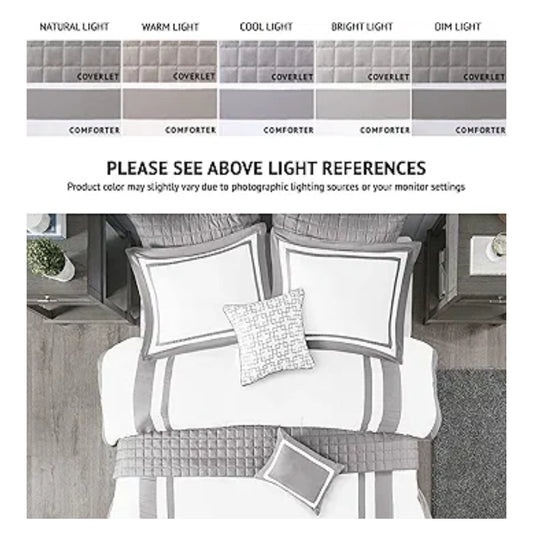 NATURAL LIGHT

COVERLET

COMFORTER

WARM LIGHT

COVERLET

COMFORTER

COOL LIGHT

COVERLET

COMFORTER

BRIGHT LIGHT

COVERLET

COMFORTER

DIM LIGHT

COVERLET

COMFORTER

PLEASE SEE ABOVE LIGHT REFERENCES

Product color may slightly vary due to photographic lighting sources or your monitor settings